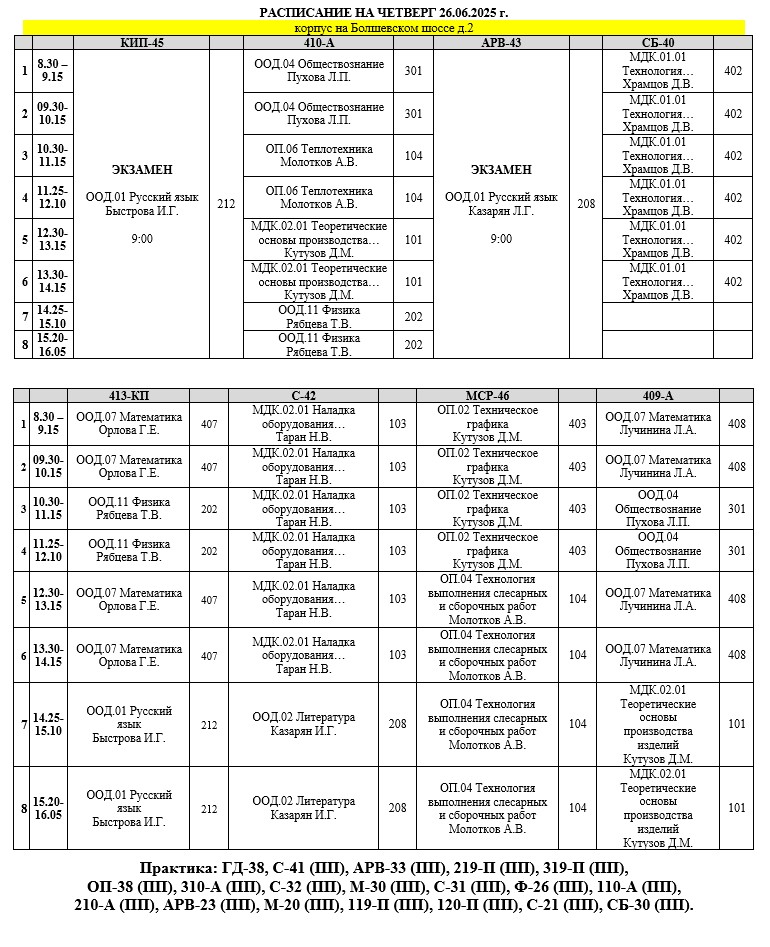 РАСПИСАНИЕ НА ЧЕТВЕРГ 26.06.2025 г.

корпус на Болшевском шоссе д.2

| | | КИП-45 | | 410-А | | АРВ-43 | | СБ-40 | |
|---|---|---|---|---|---|---|---|---|---|
| 1 | 8.30 – 9.15 | ЭКЗАМЕН ООД.01 Русский язык Быстрова И.Г. 9:00 | 212 | ООД.04 Обществознание Пухова Л.П. | 301 | ЭКЗАМЕН ООД.01 Русский язык Казарян Л.Г. 9:00 | 208 | МДК.01.01 Технология… Храмцов Д.В. | 402 |
| 2 | 09.30-10.15 | | | ООД.04 Обществознание Пухова Л.П. | 301 | | | МДК.01.01 Технология… Храмцов Д.В. | 402 |
| 3 | 10.30-11.15 | | | ОП.06 Теплотехника Молотков А.В. | 104 | | | МДК.01.01 Технология… Храмцов Д.В. | 402 |
| 4 | 11.25-12.10 | | | ОП.06 Теплотехника Молотков А.В. | 104 | | | МДК.01.01 Технология… Храмцов Д.В. | 402 |
| 5 | 12.30-13.15 | | | МДК.02.01 Теоретические основы производства… Кутузов Д.М. | 101 | | | МДК.01.01 Технология… Храмцов Д.В. | 402 |
| 6 | 13.30-14.15 | | | МДК.02.01 Теоретические основы производства… Кутузов Д.М. | 101 | | | МДК.01.01 Технология… Храмцов Д.В. | 402 |
| 7 | 14.25-15.10 | | | ООД.11 Физика Рябцева Т.В. | 202 | | | | |
| 8 | 15.20-16.05 | | | ООД.11 Физика Рябцева Т.В. | 202 | | | | |

| | | 413-КП | | С-42 | | МСР-46 | | 409-А | |
|---|---|---|---|---|---|---|---|---|---|
| 1 | 8.30 – 9.15 | ООД.07 Математика Орлова Г.Е. | 407 | МДК.02.01 Наладка оборудования… Таран Н.В. | 103 | ОП.02 Техническое графика Кутузов Д.М. | 403 | ООД.07 Математика Лучинина Л.А. | 408 |
| 2 | 09.30-10.15 | ООД.07 Математика Орлова Г.Е. | 407 | МДК.02.01 Наладка оборудования… Таран Н.В. | 103 | ОП.02 Техническое графика Кутузов Д.М. | 403 | ООД.07 Математика Лучинина Л.А. | 408 |
| 3 | 10.30-11.15 | ООД.11 Физика Рябцева Т.В. | 202 | МДК.02.01 Наладка оборудования… Таран Н.В. | 103 | ОП.02 Техническое графика Кутузов Д.М. | 403 | ООД.04 Обществознание Пухова Л.П. | 301 |
| 4 | 11.25-12.10 | ООД.11 Физика Рябцева Т.В. | 202 | МДК.02.01 Наладка оборудования… Таран Н.В. | 103 | ОП.02 Техническое графика Кутузов Д.М. | 403 | ООД.04 Обществознание Пухова Л.П. | 301 |
| 5 | 12.30-13.15 | ООД.07 Математика Орлова Г.Е. | 407 | МДК.02.01 Наладка оборудования… Таран Н.В. | 103 | ОП.04 Технология выполнения слесарных и сборочных работ Молотков А.В. | 104 | ООД.07 Математика Лучинина Л.А. | 408 |
| 6 | 13.30-14.15 | ООД.07 Математика Орлова Г.Е. | 407 | МДК.02.01 Наладка оборудования… Таран Н.В. | 103 | ОП.04 Технология выполнения слесарных и сборочных работ Молотков А.В. | 104 | ООД.07 Математика Лучинина Л.А. | 408 |
| 7 | 14.25-15.10 | ООД.01 Русский язык Быстрова И.Г. | 212 | ООД.02 Литература Казарян И.Г. | 208 | ОП.04 Технология выполнения слесарных и сборочных работ Молотков А.В. | 104 | МДК.02.01 Теоретические основы производства изделий Кутузов Д.М. | 101 |
| 8 | 15.20-16.05 | ООД.01 Русский язык Быстрова И.Г. | 212 | ООД.02 Литература Казарян И.Г. | 208 | ОП.04 Технология выполнения слесарных и сборочных работ Молотков А.В. | 104 | МДК.02.01 Теоретические основы производства изделий Кутузов Д.М. | 101 |

Практика: ГД-38, С-41 (ПП), АРВ-33 (ПП), 219-П (ПП), 319-П (ПП), ОП-38 (ПП), 310-А (ПП), С-32 (ПП), М-30 (ПП), С-31 (ПП), Ф-26 (ПП), 110-А (ПП), 210-А (ПП), АРВ-23 (ПП), М-20 (ПП), 119-П (ПП), 120-П (ПП), С-21 (ПП), СБ-30 (ПП).